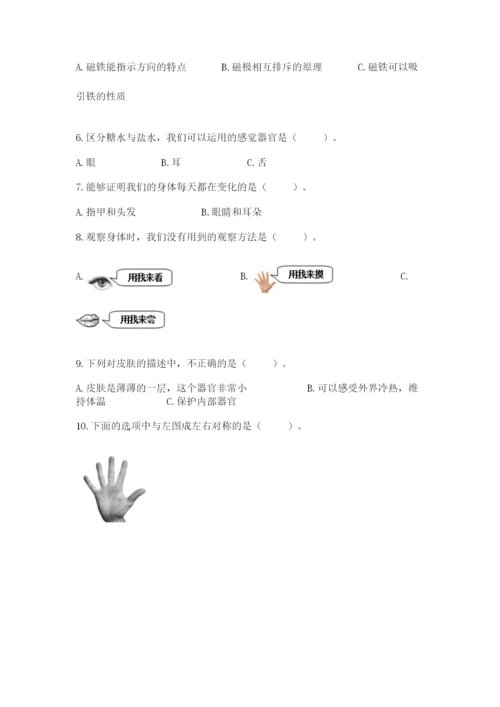 A.磁铁能指示方向的特点 B.磁极相互排斥的原理 C.磁铁可以吸引铁的性质

6.区分糖水与盐水，我们可以运用的感觉器官是（ ）。

A.眼 B.耳 C.舌

7.能够证明我们的身体每天都在变化的是（ ）。

A.指甲和头发 B.眼睛和耳朵

8.观察身体时，我们没有用到的观察方法是（ ）。

A. 用我来看 B. 用我来摸 C.

用我来尝

9.下列对皮肤的描述中，不正确的是（ ）。

A.皮肤是薄薄的一层，这个器官非常小 B.可以感受外界冷热，维持体温 C.保护内部器官

10.下面的选项中与左图成左右对称的是（ ）。